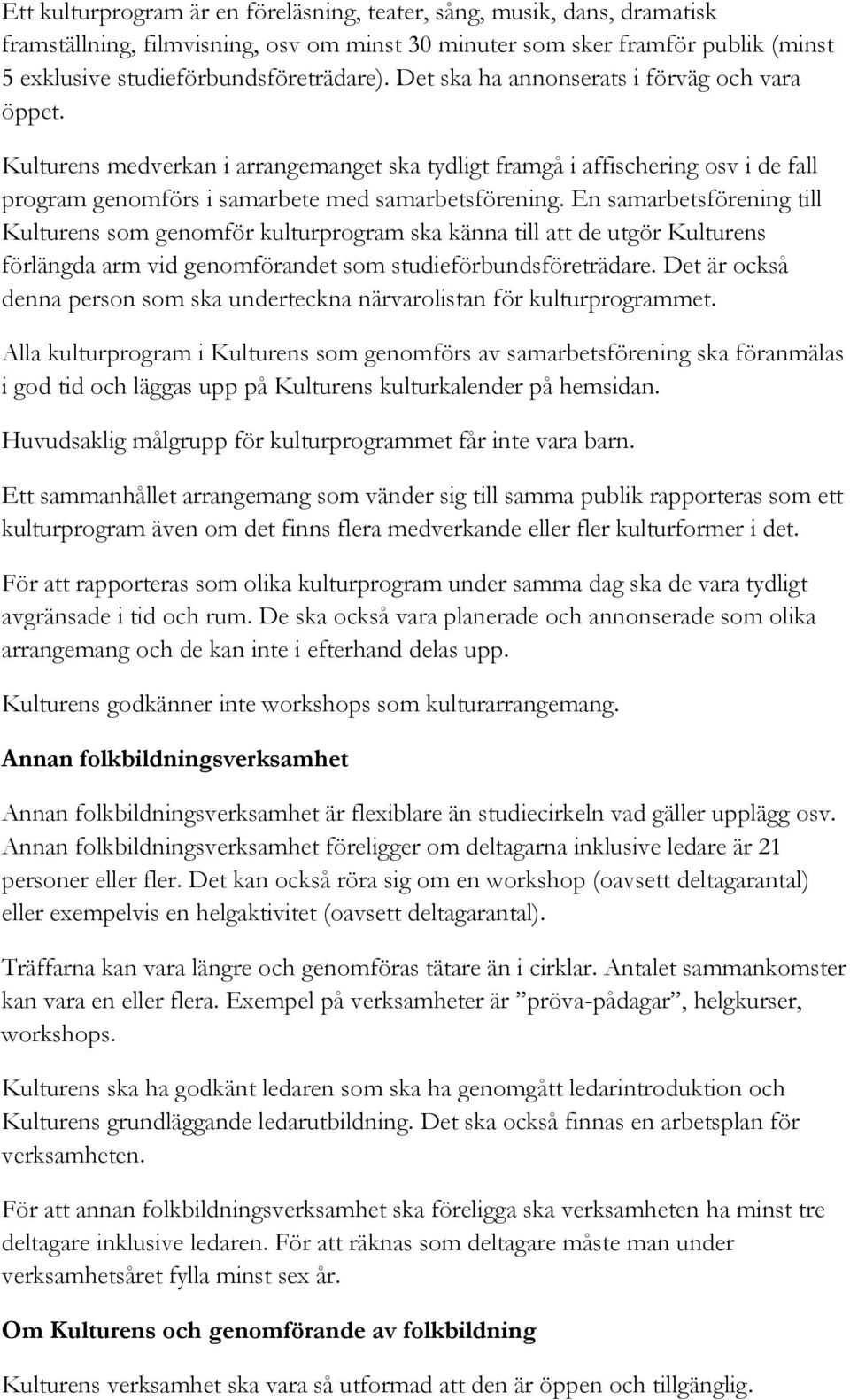 Ett kulturprogram är en föreläsning, teater, sång, musik, dans, dramatisk framställning, filmvisning, osv om minst 30 minuter som sker framför publik (minst 5 exklusive studieförbundsföreträdare). Det ska ha annonserats i förväg och vara öppet.

Kulturens medverkan i arrangemanget ska tydligt framgå i affischering osv i de fall program genomförs i samarbete med samarbetsförening. En samarbetsförening till Kulturens som genomför kulturprogram ska känna till att de utgör Kulturens förlängda arm vid genomförandet som studieförbundsföreträdare. Det är också denna person som ska underteckna närvarolistan för kulturprogrammet.

Alla kulturprogram i Kulturens som genomförs av samarbetsförening ska föranmälas i god tid och läggas upp på Kulturens kulturkalender på hemsidan.

Huvudsaklig målgrupp för kulturprogrammet får inte vara barn.

Ett sammanhållet arrangemang som vänder sig till samma publik rapporteras som ett kulturprogram även om det finns flera medverkande eller fler kulturformer i det.

För att rapporteras som olika kulturprogram under samma dag ska de vara tydligt avgränsade i tid och rum. De ska också vara planerade och annonserade som olika arrangemang och de kan inte i efterhand delas upp.

Kulturens godkänner inte workshops som kulturarrangemang.

Annan folkbildningsverksamhet

Annan folkbildningsverksamhet är flexiblare än studiecirkeln vad gäller upplägg osv. Annan folkbildningsverksamhet föreligger om deltagarna inklusive ledare är 21 personer eller fler. Det kan också röra sig om en workshop (oavsett deltagarantal) eller exempelvis en helgaktivitet (oavsett deltagarantal).

Träffarna kan vara längre och genomföras tätare än i cirklar. Antalet sammankomster kan vara en eller flera. Exempel på verksamheter är ”pröva-pådagar”, helgkurser, workshops.

Kulturens ska ha godkänt ledaren som ska ha genomgått ledarintroduktion och Kulturens grundläggande ledarutbildning. Det ska också finnas en arbetsplan för verksamheten.

För att annan folkbildningsverksamhet ska föreligga ska verksamheten ha minst tre deltagare inklusive ledaren. För att räknas som deltagare måste man under verksamhetsåret fylla minst sex år.

Om Kulturens och genomförande av folkbildning

Kulturens verksamhet ska vara så utformad att den är öppen och tillgänglig.